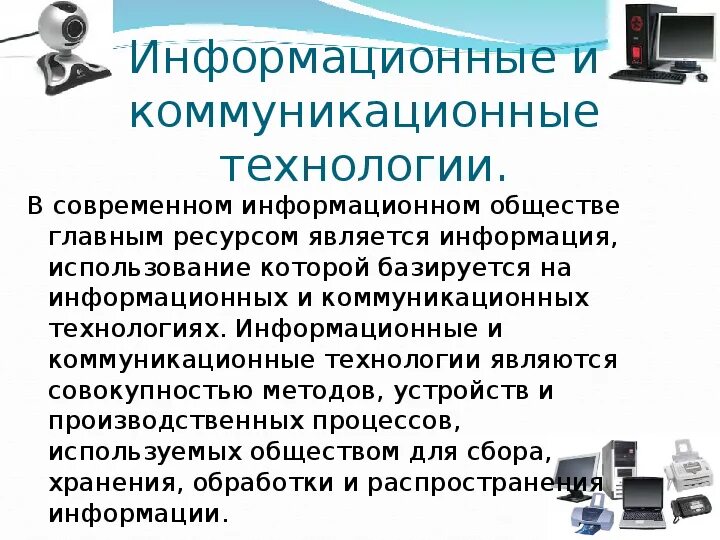 Информационные и коммуникационные технологии.

В современном информационном обществе главным ресурсом является информация, использование которой базируется на информационных и коммуникационных технологиях. Информационные и коммуникационные технологии являются совокупностью методов, устройств и производственных процессов, используемых обществом для сбора, хранения, обработки и распространения информации.